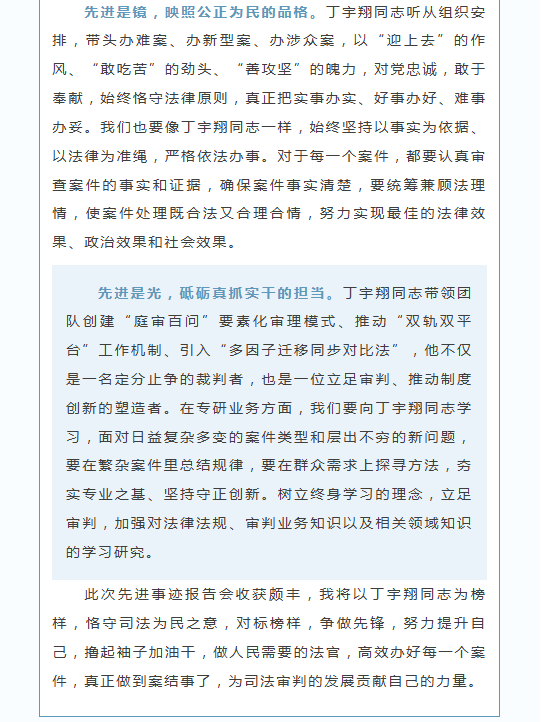 先进是镜，映照公正为民的品格。丁宇翔同志听从组织安排，带头办难案、办新型案、办涉众案，以“迎上去”的作风、“敢吃苦”的劲头、“善攻坚”的魄力，对党忠诚，敢于奉献，始终恪守法律原则，真正把实事办实、好事办好、难事办妥。我们也要像丁宇翔同志一样，始终坚持以事实为依据、以法律为准绳，严格依法办事。对于每一个案件，都要认真审查案件的事实和证据，确保案件事实清楚，要统筹兼顾法理情，使案件处理既合法又合理合情，努力实现最佳的法律效果、政治效果和社会效果。

先进是光，砥砺真抓实干的担当。丁宇翔同志带领团队创建“庭审百问”要素化审理模式、推动“双轨双平台”工作机制、引入“多因子迁移同步对比法”，他不仅是一名定分止争的裁判者，也是一位立足审判、推动制度创新的塑造者。在专研业务方面，我们要向丁宇翔同志学习，面对日益复杂多变的案件类型和层出不穷的新问题，要在繁杂案件里总结规律，要在群众需求上探寻方法，夯实专业之基、坚持守正创新。树立终身学习的理念，立足审判，加强对法律法规、审判业务知识以及相关领域知识的学习研究。

此次先进事迹报告会收获颇丰，我将以丁宇翔同志为榜样，恪守司法为民之意，对标榜样，争做先锋，努力提升自己，撸起袖子加油干，做人民需要的法官，高效办好每一个案件，真正做到案结事了，为司法审判的发展贡献自己的力量。